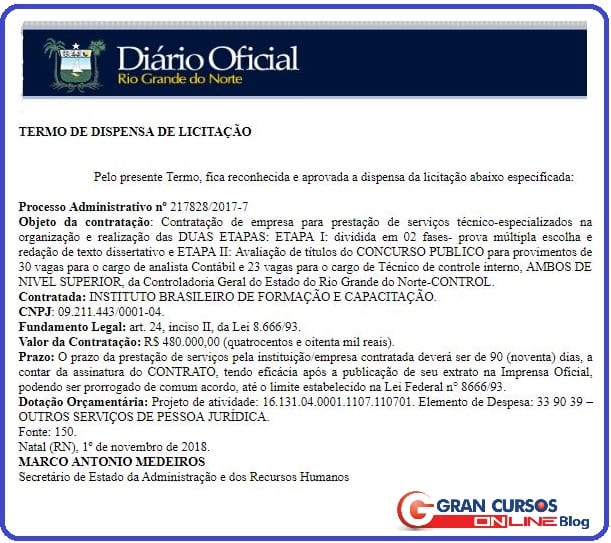 Diário Oficial
Rio Grande do Norte

TERMO DE DISPENSA DE LICITAÇÃO

Pelo presente Termo, fica reconhecida e aprovada a dispensa da licitação abaixo especificada:

Processo Administrativo nº 217828/2017-7
Objeto da contratação: Contratação de empresa para prestação de serviços técnico-especializados na organização e realização das DUAS ETAPAS: ETAPA I: dividida em 02 fases- prova múltipla escolha e redação de texto dissertativo e ETAPA II: Avaliação de títulos do CONCURSO PUBLICO para provimentos de 30 vagas para o cargo de analista Contábil e 23 vagas para o cargo de Técnico de controle interno, AMBOS DE NIVEL SUPERIOR, da Controladoria Geral do Estado do Rio Grande do Norte-CONTROL.
Contratada: INSTITUTO BRASILEIRO DE FORMAÇÃO E CAPACITAÇÃO.
CNPJ: 09.211.443/0001-04.
Fundamento Legal: art. 24, inciso II, da Lei 8.666/93.
Valor da Contratação: R$ 480.000,00 (quatrocentos e oitenta mil reais).
Prazo: O prazo da prestação de serviços pela instituição/empresa contratada deverá ser de 90 (noventa) dias, a contar da assinatura do CONTRATO, tendo eficácia após a publicação de seu extrato na Imprensa Oficial, podendo ser prorrogado de comum acordo, até o limite estabelecido na Lei Federal nº 8666/93.
Dotação Orçamentária: Projeto de atividade: 16.131.04.0001.1107.110701. Elemento de Despesa: 33 90 39 – OUTROS SERVIÇOS DE PESSOA JURÍDICA.
Fonte: 150.
Natal (RN), 1º de novembro de 2018.
MARCO ANTONIO MEDEIROS
Secretário de Estado da Administração e dos Recursos Humanos

GRAN CURSOS ONLINE Blog